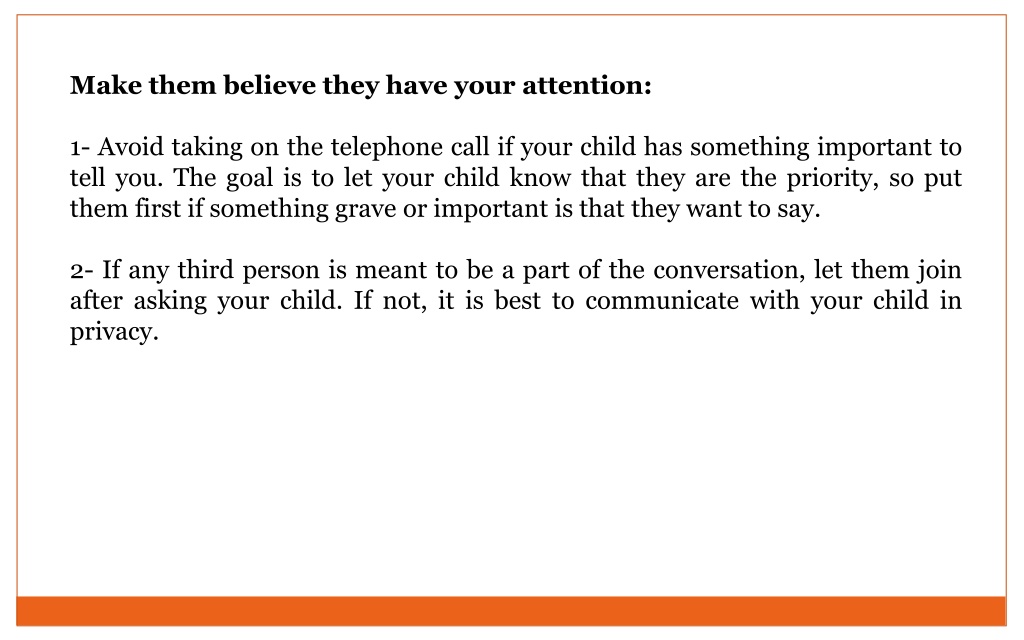 Make them believe they have your attention:

1- Avoid taking on the telephone call if your child has something important to tell you. The goal is to let your child know that they are the priority, so put them first if something grave or important is that they want to say.

2- If any third person is meant to be a part of the conversation, let them join after asking your child. If not, it is best to communicate with your child in privacy.